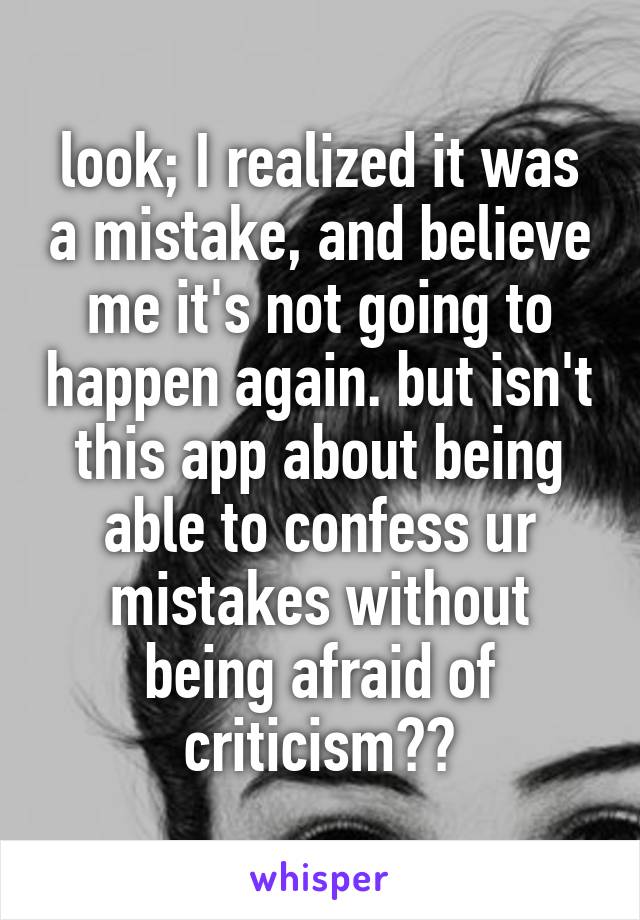 look; I realized it was a mistake, and believe me it's not going to happen again. but isn't this app about being able to confess ur mistakes without being afraid of criticism??

whisper